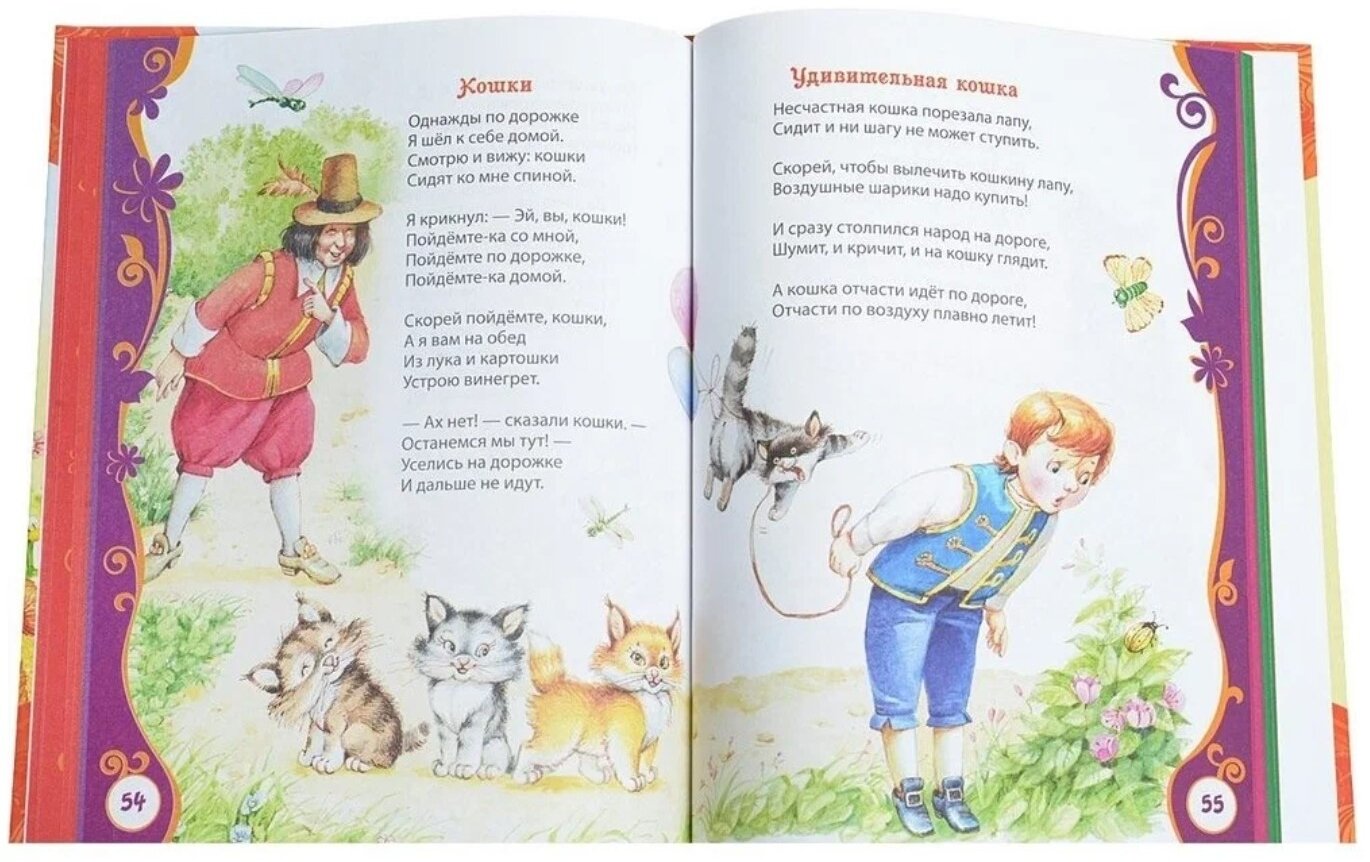 Кошки

Однажды по дорожке
Я шёл к себе домой.
Смотрю и вижу: кошки
Сидят ко мне спиной.

Я крикнул: — Эй, вы, кошки!
Пойдёмте-ка со мной,
Пойдёмте по дорожке,
Пойдёмте-ка домой.

Скорей пойдёмте, кошки,
А я вам на обед
Из лука и картошки
Устрою винегрет.

— Ах нет! — сказали кошки. —
Останемся мы тут! —
Уселись на дорожке
И дальше не идут.

54

Удивительная кошка

Несчастная кошка порезала лапу,
Сидит и ни шагу не может ступить.

Скорей, чтобы вылечить кошкину лапу,
Воздушные шарики надо купить!

И сразу столпился народ на дороге,
Шумит, и кричит, и на кошку глядит.

А кошка отчасти идёт по дороге,
Отчасти по воздуху плавно летит!

55